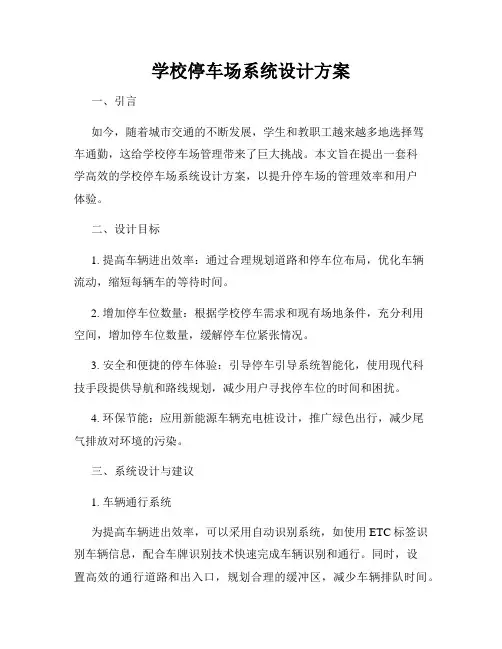 学校停车场系统设计方案

一、引言

如今，随着城市交通的不断发展，学生和教职工越来越多地选择驾车通勤，这给学校停车场管理带来了巨大挑战。本文旨在提出一套科学高效的学校停车场系统设计方案，以提升停车场的管理效率和用户体验。

二、设计目标

1. 提高车辆进出效率：通过合理规划道路和停车位布局，优化车辆流动，缩短每辆车的等待时间。

2. 增加停车位数量：根据学校停车需求和现有场地条件，充分利用空间，增加停车位数量，缓解停车位紧张情况。

3. 安全和便捷的停车体验：引导停车引导系统智能化，使用现代科技手段提供导航和路线规划，减少用户寻找停车位的时间和困扰。

4. 环保节能：应用新能源车辆充电桩设计，推广绿色出行，减少尾气排放对环境的污染。

三、系统设计与建议

1. 车辆通行系统

为提高车辆进出效率，可以采用自动识别系统，如使用ETC标签识别车辆信息，配合车牌识别技术快速完成车辆识别和通行。同时，设置高效的通行道路和出入口，规划合理的缓冲区，减少车辆排队时间。